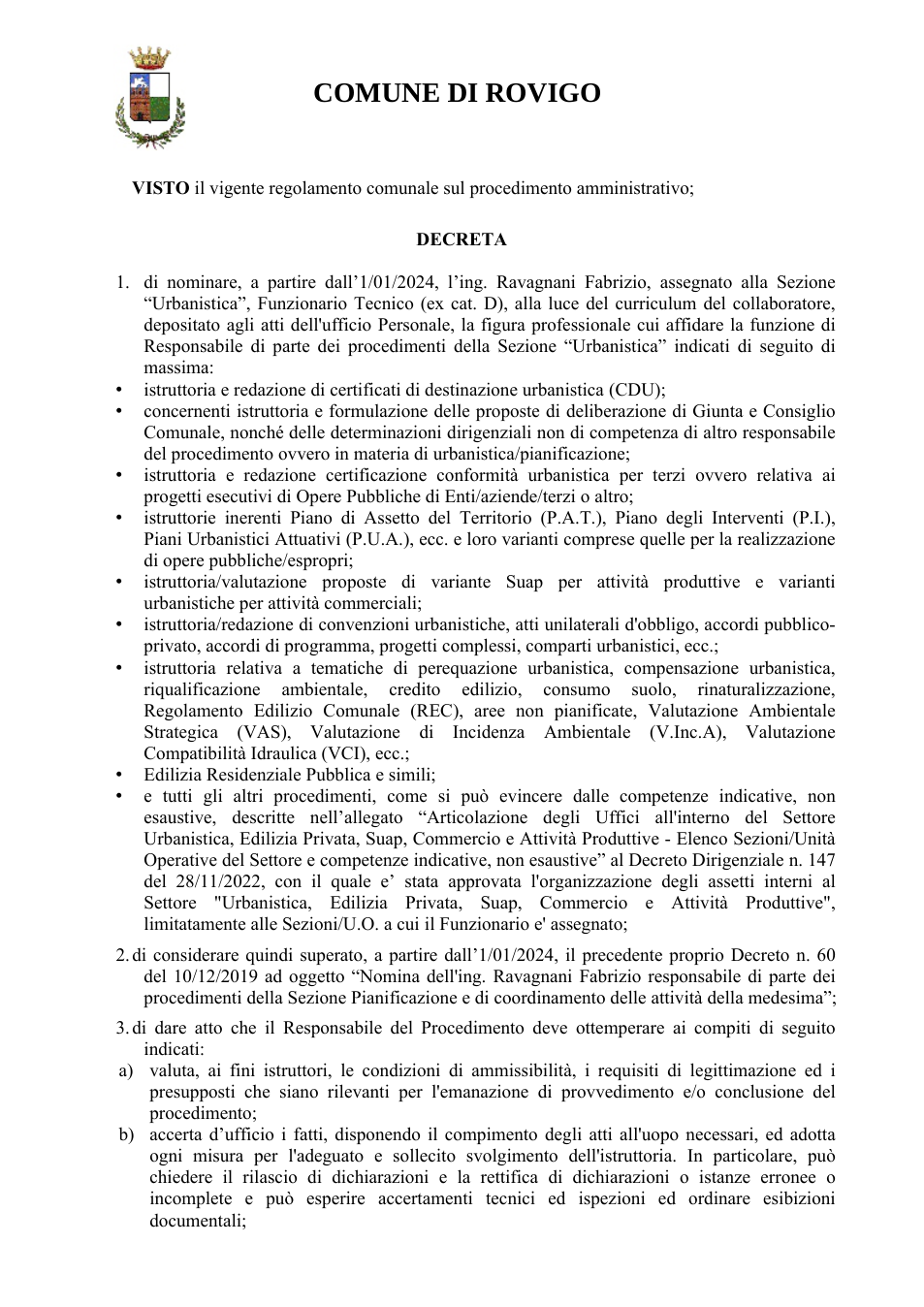 COMUNE DI ROVIGO

VISTO il vigente regolamento comunale sul procedimento amministrativo;

DECRETA

1. di nominare, a partire dall'1/01/2024, l'ing. Ravagnani Fabrizio, assegnato alla Sezione "Urbanistica", Funzionario Tecnico (ex cat. D), alla luce del curriculum del collaboratore, depositato agli atti dell'ufficio Personale, la figura professionale cui affidare la funzione di Responsabile di parte dei procedimenti della Sezione "Urbanistica" indicati di seguito di massima:
• istruttoria e redazione di certificati di destinazione urbanistica (CDU);
• concernenti istruttoria e formulazione delle proposte di deliberazione di Giunta e Consiglio Comunale, nonché delle determinazioni dirigenziali non di competenza di altro responsabile del procedimento ovvero in materia di urbanistica/pianificazione;
• istruttoria e redazione certificazione conformità urbanistica per terzi ovvero relativa ai progetti esecutivi di Opere Pubbliche di Enti/aziende/terzi o altro;
• istruttorie inerenti Piano di Assetto del Territorio (P.A.T.), Piano degli Interventi (P.I.), Piani Urbanistici Attuativi (P.U.A.), ecc. e loro varianti comprese quelle per la realizzazione di opere pubbliche/espropri;
• istruttoria/valutazione proposte di variante Suap per attività produttive e varianti urbanistiche per attività commerciali;
• istruttoria/redazione di convenzioni urbanistiche, atti unilaterali d'obbligo, accordi pubblico-privato, accordi di programma, progetti complessi, comparti urbanistici, ecc.;
• istruttoria relativa a tematiche di perequazione urbanistica, compensazione urbanistica, riqualificazione ambientale, credito edilizio, consumo suolo, rinaturalizzazione, Regolamento Edilizio Comunale (REC), aree non pianificate, Valutazione Ambientale Strategica (VAS), Valutazione di Incidenza Ambientale (V.Inc.A), Valutazione Compatibilità Idraulica (VCI), ecc.;
• Edilizia Residenziale Pubblica e simili;
• e tutti gli altri procedimenti, come si può evincere dalle competenze indicative, non esaustive, descritte nell'allegato "Articolazione degli Uffici all'interno del Settore Urbanistica, Edilizia Privata, Suap, Commercio e Attività Produttive - Elenco Sezioni/Unità Operative del Settore e competenze indicative, non esaustive" al Decreto Dirigenziale n. 147 del 28/11/2022, con il quale e' stata approvata l'organizzazione degli assetti interni al Settore "Urbanistica, Edilizia Privata, Suap, Commercio e Attività Produttive", limitatamente alle Sezioni/U.O. a cui il Funzionario e' assegnato;

2. di considerare quindi superato, a partire dall'1/01/2024, il precedente proprio Decreto n. 60 del 10/12/2019 ad oggetto "Nomina dell'ing. Ravagnani Fabrizio responsabile di parte dei procedimenti della Sezione Pianificazione e di coordinamento delle attività della medesima";

3. di dare atto che il Responsabile del Procedimento deve ottemperare ai compiti di seguito indicati:
a) valuta, ai fini istruttori, le condizioni di ammissibilità, i requisiti di legittimazione ed i presupposti che siano rilevanti per l'emanazione di provvedimento e/o conclusione del procedimento;
b) accerta d'ufficio i fatti, disponendo il compimento degli atti all'uopo necessari, ed adotta ogni misura per l'adeguato e sollecito svolgimento dell'istruttoria. In particolare, può chiedere il rilascio di dichiarazioni e la rettifica di dichiarazioni o istanze erronee o incomplete e può esperire accertamenti tecnici ed ispezioni ed ordinare esibizioni documentali;